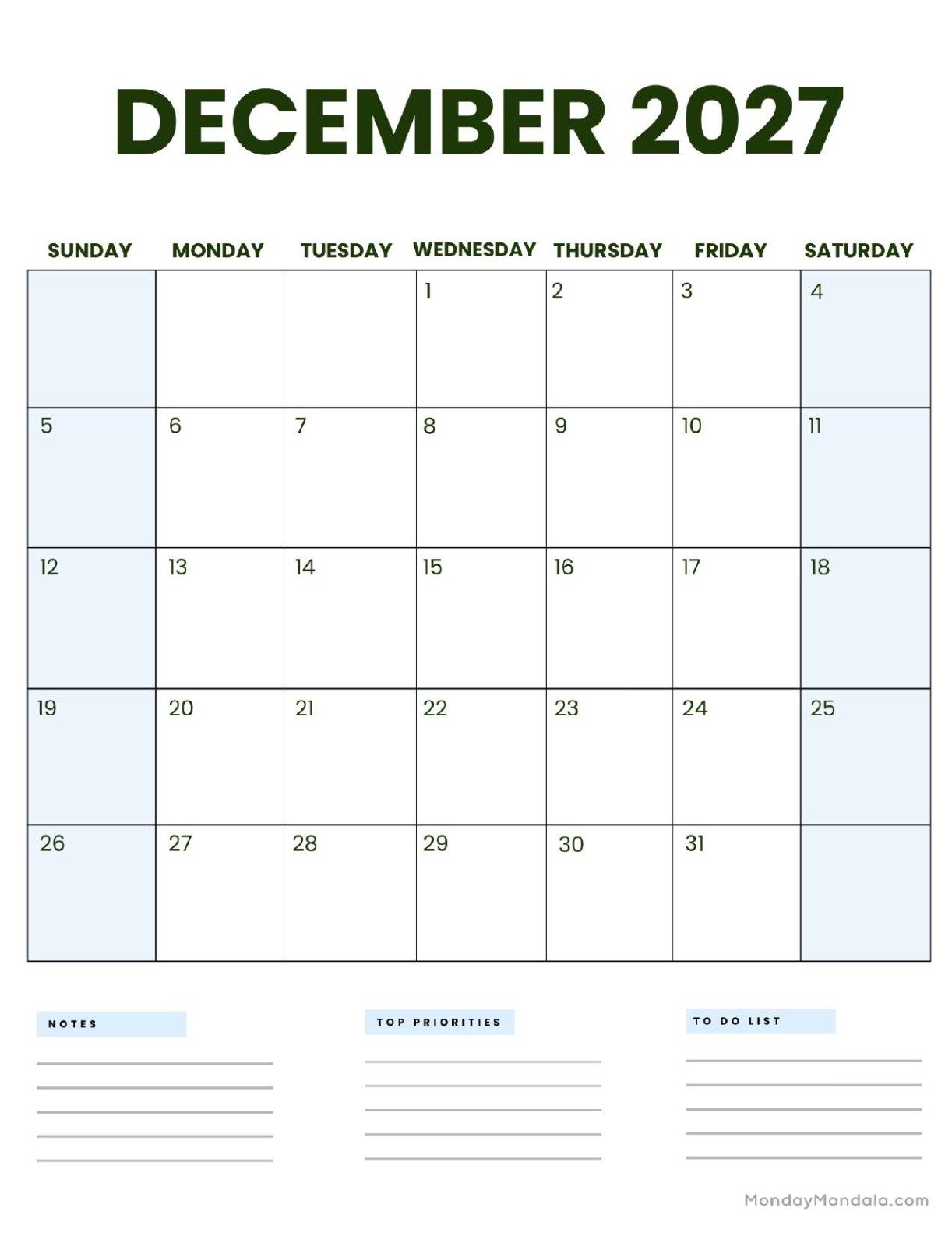 DECEMBER 2027

| SUNDAY | MONDAY | TUESDAY | WEDNESDAY | THURSDAY | FRIDAY | SATURDAY |
|---|---|---|---|---|---|---|
| | | | 1 | 2 | 3 | 4 |
| 5 | 6 | 7 | 8 | 9 | 10 | 11 |
| 12 | 13 | 14 | 15 | 16 | 17 | 18 |
| 19 | 20 | 21 | 22 | 23 | 24 | 25 |
| 26 | 27 | 28 | 29 | 30 | 31 | |

NOTES

TOP PRIORITIES

TO DO LIST

MondayMandala.com